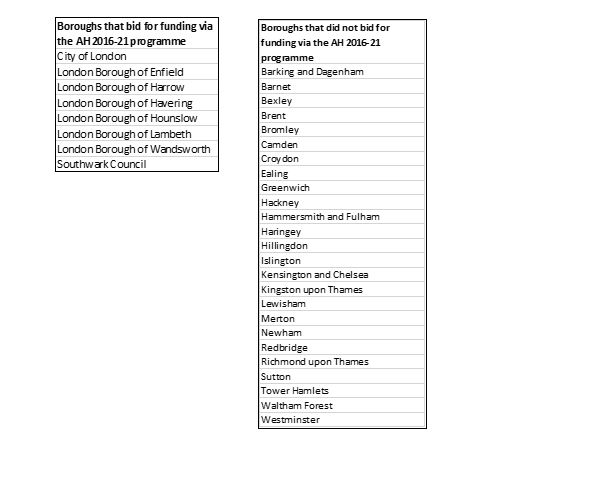 | Boroughs that bid for funding via the AH 2016-21 programme |
|---|
| City of London |
| London Borough of Enfield |
| London Borough of Harrow |
| London Borough of Havering |
| London Borough of Hounslow |
| London Borough of Lambeth |
| London Borough of Wandsworth |
| Southwark Council |

| Boroughs that did not bid for funding via the AH 2016-21 programme |
|---|
| Barking and Dagenham |
| Barnet |
| Bexley |
| Brent |
| Bromley |
| Camden |
| Croydon |
| Ealing |
| Greenwich |
| Hackney |
| Hammersmith and Fulham |
| Haringey |
| Hillingdon |
| Islington |
| Kensington and Chelsea |
| Kingston upon Thames |
| Lewisham |
| Merton |
| Newham |
| Redbridge |
| Richmond upon Thames |
| Sutton |
| Tower Hamlets |
| Waltham Forest |
| Westminster |